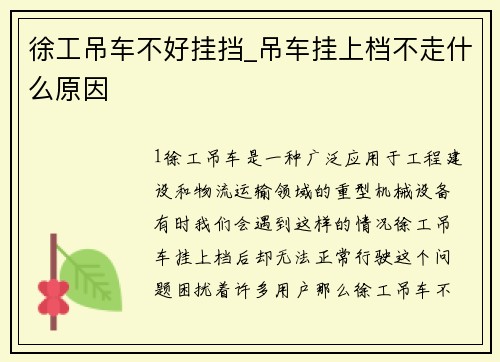 徐工吊车不好挂挡_吊车挂上档不走什么原因

1徐工吊车是一种广泛应用于工程建设和物流运输领域的重型机械设备有时我们会遇到这样的情况徐工吊车挂上档后却无法正常行驶这个问题困扰着许多用户那么徐工吊车不